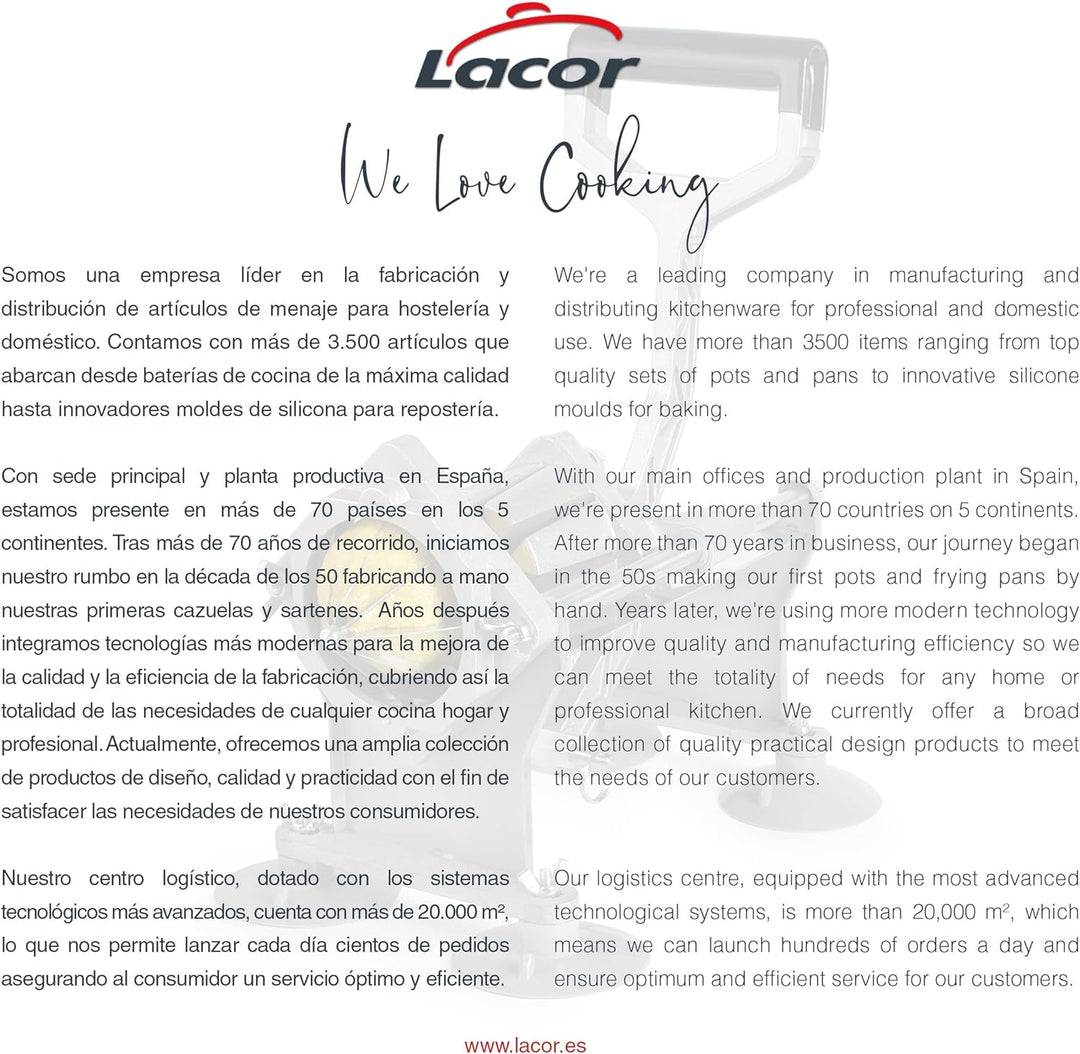 Lacor

We Love Cooking

Somos una empresa líder en la fabricación y distribución de artículos de menaje para hostelería y doméstico. Contamos con más de 3.500 artículos que abarcan desde baterías de cocina de la máxima calidad hasta innovadores moldes de silicona para repostería.

Con sede principal y planta productiva en España, estamos presente en más de 70 países en los 5 continentes. Tras más de 70 años de recorrido, iniciamos nuestro rumbo en la década de los 50 fabricando a mano nuestras primeras cazuelas y sartenes. Años después integramos tecnologías más modernas para la mejora de la calidad y la eficiencia de la fabricación, cubriendo así la totalidad de las necesidades de cualquier cocina hogar y profesional. Actualmente, ofrecemos una amplia colección de productos de diseño, calidad y practicidad con el fin de satisfacer las necesidades de nuestros consumidores.

Nuestro centro logístico, dotado con los sistemas tecnológicos más avanzados, cuenta con más de 20.000 m², lo que nos permite lanzar cada día cientos de pedidos asegurando al consumidor un servicio óptimo y eficiente.

We're a leading company in manufacturing and distributing kitchenware for professional and domestic use. We have more than 3500 items ranging from top quality sets of pots and pans to innovative silicone moulds for baking.

With our main offices and production plant in Spain, we're present in more than 70 countries on 5 continents. After more than 70 years in business, our journey began in the 50s making our first pots and frying pans by hand. Years later, we're using more modern technology to improve quality and manufacturing efficiency so we can meet the totality of needs for any home or professional kitchen. We currently offer a broad collection of quality practical design products to meet the needs of our customers.

Our logistics centre, equipped with the most advanced technological systems, is more than 20,000 m², which means we can launch hundreds of orders a day and ensure optimum and efficient service for our customers.

www.lacor.es